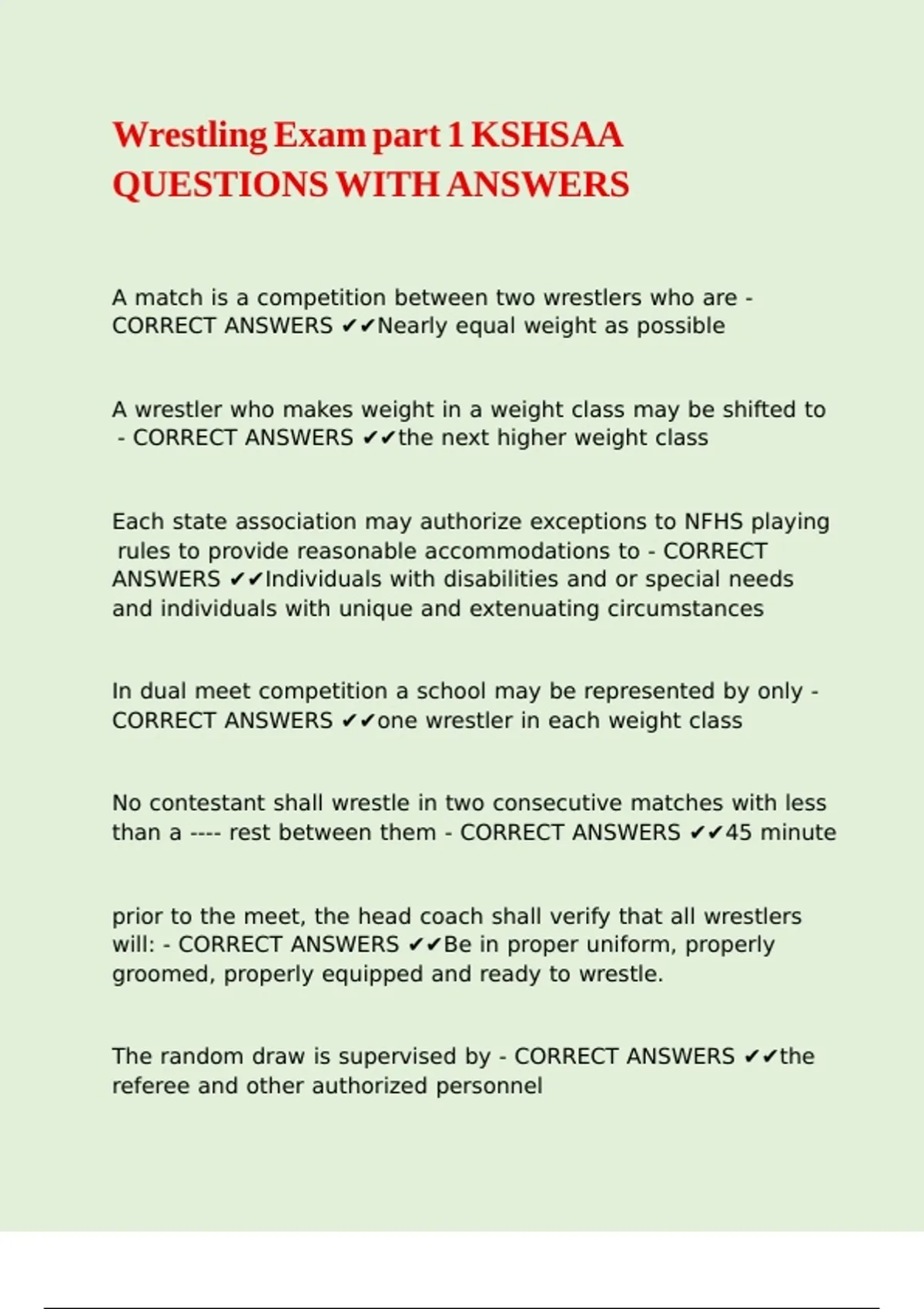 Wrestling Exam part 1 KSHSAA QUESTIONS WITH ANSWERS

A match is a competition between two wrestlers who are - CORRECT ANSWERS ✔✔Nearly equal weight as possible

A wrestler who makes weight in a weight class may be shifted to - CORRECT ANSWERS ✔✔the next higher weight class

Each state association may authorize exceptions to NFHS playing rules to provide reasonable accommodations to - CORRECT ANSWERS ✔✔Individuals with disabilities and or special needs and individuals with unique and extenuating circumstances

In dual meet competition a school may be represented by only - CORRECT ANSWERS ✔✔one wrestler in each weight class

No contestant shall wrestle in two consecutive matches with less than a ---- rest between them - CORRECT ANSWERS ✔✔45 minute

prior to the meet, the head coach shall verify that all wrestlers will: - CORRECT ANSWERS ✔✔Be in proper uniform, properly groomed, properly equipped and ready to wrestle.

The random draw is supervised by - CORRECT ANSWERS ✔✔the referee and other authorized personnel